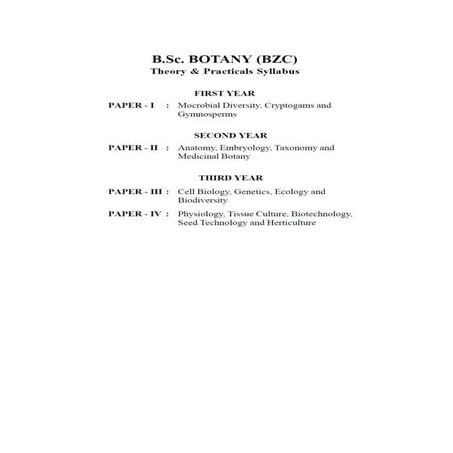 B.Sc. BOTANY (BZC)
Theory & Practicals Syllabus

FIRST YEAR

PAPER - I : Mocrobial Diversity, Cryptogams and Gymnosperms

SECOND YEAR

PAPER - II : Anatomy, Embryology, Taxonomy and Medicinal Botany

THIRD YEAR

PAPER - III : Cell Biology, Genetics, Ecology and Biodiversity

PAPER - IV : Physiology, Tissue Culture, Biotechnology, Seed Technology and Herticulture